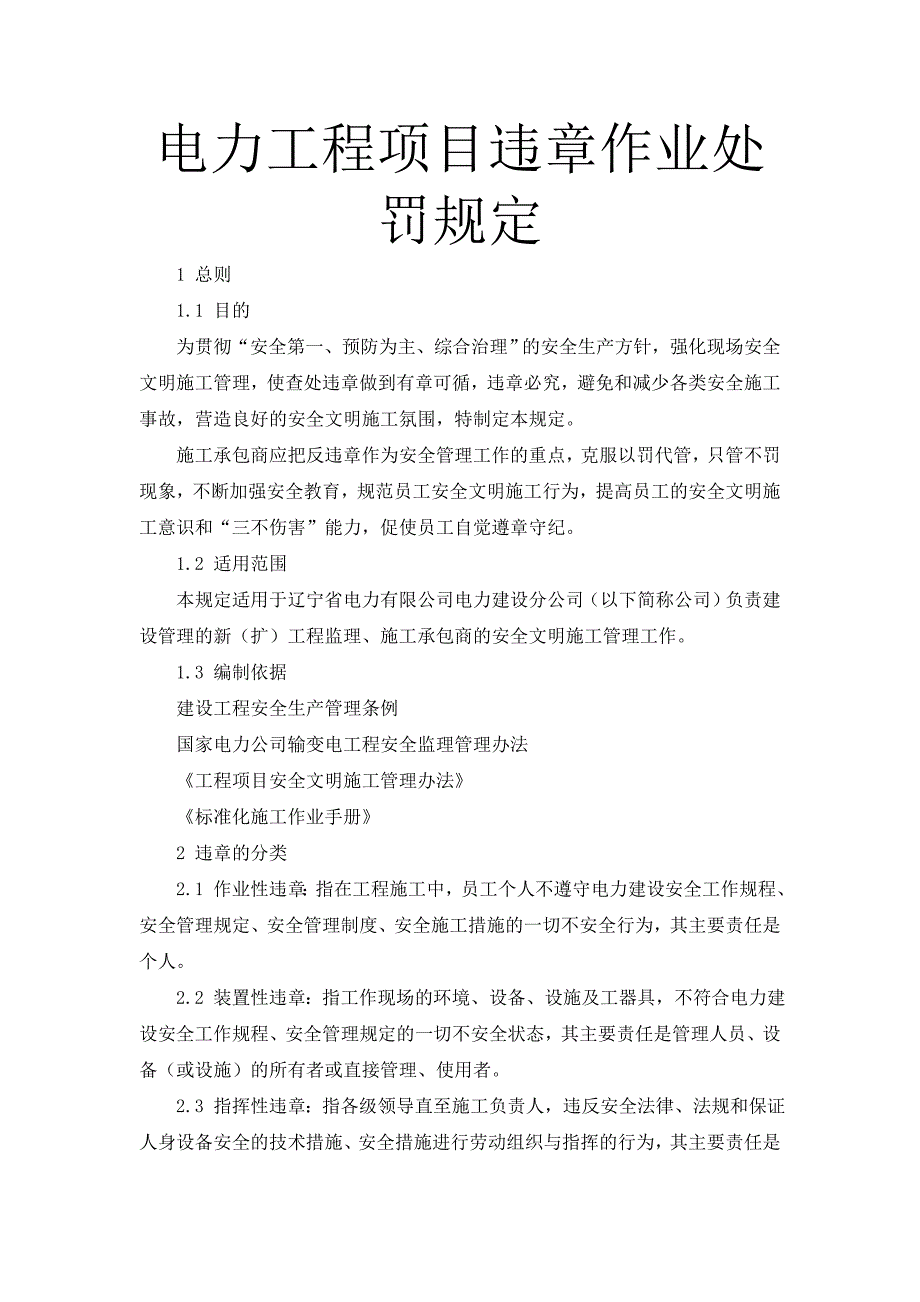 电力工程项目违章作业处罚规定

1 总则

1.1 目的

为贯彻“安全第一、预防为主、综合治理”的安全生产方针，强化现场安全文明施工管理，使查处违章做到有章可循，违章必究，避免和减少各类安全施工事故，营造良好的安全文明施工氛围，特制定本规定。

施工承包商应把反违章作为安全管理工作的重点，克服以罚代管，只管不罚现象，不断加强安全教育，规范员工安全文明施工行为，提高员工的安全文明施工意识和“三不伤害”能力，促使员工自觉遵章守纪。

1.2 适用范围

本规定适用于辽宁省电力有限公司电力建设分公司（以下简称公司）负责建设管理的新（扩）工程监理、施工承包商的安全文明施工管理工作。

1.3 编制依据

建设工程安全生产管理条例

国家电力公司输变电工程安全监理管理办法

《工程项目安全文明施工管理办法》

《标准化施工作业手册》

2 违章的分类

2.1 作业性违章：指在工程施工中，员工个人不遵守电力建设安全工作规程、安全管理规定、安全管理制度、安全施工措施的一切不安全行为，其主要责任是个人。

2.2 装置性违章：指工作现场的环境、设备、设施及工器具，不符合电力建设安全工作规程、安全管理规定的一切不安全状态，其主要责任是管理人员、设备（或设施）的所有者或直接管理、使用者。

2.3 指挥性违章：指各级领导直至施工负责人，违反安全法律、法规和保证人身设备安全的技术措施、安全措施进行劳动组织与指挥的行为，其主要责任是